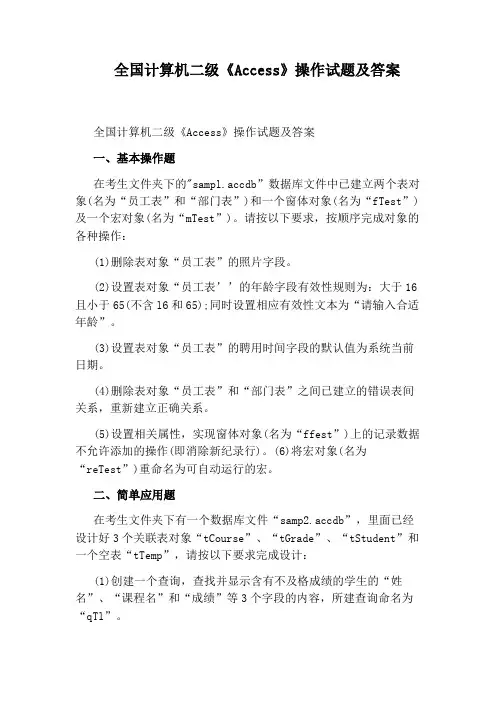 全国计算机二级《Access》操作试题及答案

全国计算机二级《Access》操作试题及答案

一、基本操作题

在考生文件夹下的"sampl.accdb”数据库文件中已建立两个表对象(名为“员工表”和“部门表”)和一个窗体对象(名为“fTest”)及一个宏对象(名为“mTest”)。请按以下要求，按顺序完成对象的各种操作：

(1)删除表对象“员工表”的照片字段。

(2)设置表对象“员工表’’的年龄字段有效性规则为：大于16且小于65(不含16和65);同时设置相应有效性文本为“请输入合适年龄”。

(3)设置表对象“员工表”的聘用时间字段的默认值为系统当前日期。

(4)删除表对象“员工表”和“部门表”之间已建立的错误表间关系，重新建立正确关系。

(5)设置相关属性，实现窗体对象(名为“ffest”)上的记录数据不允许添加的操作(即消除新纪录行)。(6)将宏对象(名为“reTest”)重命名为可自动运行的宏。

二、简单应用题

在考生文件夹下有一个数据库文件“samp2.accdb”，里面已经设计好3个关联表对象“tCourse”、“tGrade”、“tStudent”和一个空表“tTemp”，请按以下要求完成设计：

(1)创建一个查询，查找并显示含有不及格成绩的学生的“姓名”、“课程名”和“成绩”等3个字段的内容，所建查询命名为“qT1”。